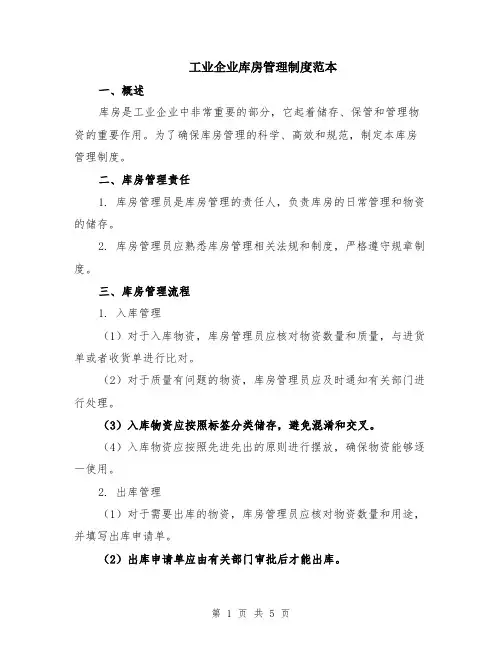 工业企业库房管理制度范本

一、概述

库房是工业企业中非常重要的部分，它起着储存、保管和管理物资的重要作用。为了确保库房管理的科学、高效和规范，制定本库房管理制度。

二、库房管理责任

1. 库房管理员是库房管理的责任人，负责库房的日常管理和物资的储存。

2. 库房管理员应熟悉库房管理相关法规和制度，严格遵守规章制度。

三、库房管理流程

1. 入库管理

（1）对于入库物资，库房管理员应核对物资数量和质量，与进货单或者收货单进行比对。

（2）对于质量有问题的物资，库房管理员应及时通知有关部门进行处理。

（3）入库物资应按照标签分类储存，避免混淆和交叉。

（4）入库物资应按照先进先出的原则进行摆放，确保物资能够逐一使用。

2. 出库管理

（1）对于需要出库的物资，库房管理员应核对物资数量和用途，并填写出库申请单。

（2）出库申请单应由有关部门审批后才能出库。

第 1 页 共 5 页